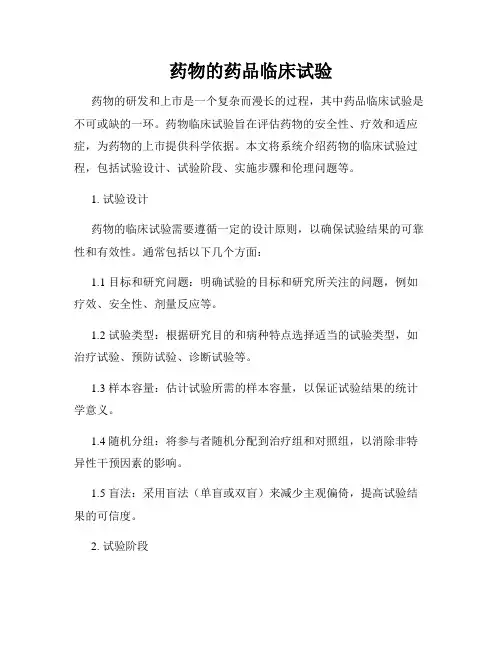 药物的药品临床试验

药物的研发和上市是一个复杂而漫长的过程，其中药品临床试验是不可或缺的一环。药物临床试验旨在评估药物的安全性、疗效和适应症，为药物的上市提供科学依据。本文将系统介绍药物的临床试验过程，包括试验设计、试验阶段、实施步骤和伦理问题等。

1. 试验设计

药物的临床试验需要遵循一定的设计原则，以确保试验结果的可靠性和有效性。通常包括以下几个方面：

1.1 目标和研究问题：明确试验的目标和研究所关注的问题，例如疗效、安全性、剂量反应等。

1.2 试验类型：根据研究目的和病种特点选择适当的试验类型，如治疗试验、预防试验、诊断试验等。

1.3 样本容量：估计试验所需的样本容量，以保证试验结果的统计学意义。

1.4 随机分组：将参与者随机分配到治疗组和对照组，以消除非特异性干预因素的影响。

1.5 盲法：采用盲法（单盲或双盲）来减少主观偏倚，提高试验结果的可信度。

2. 试验阶段